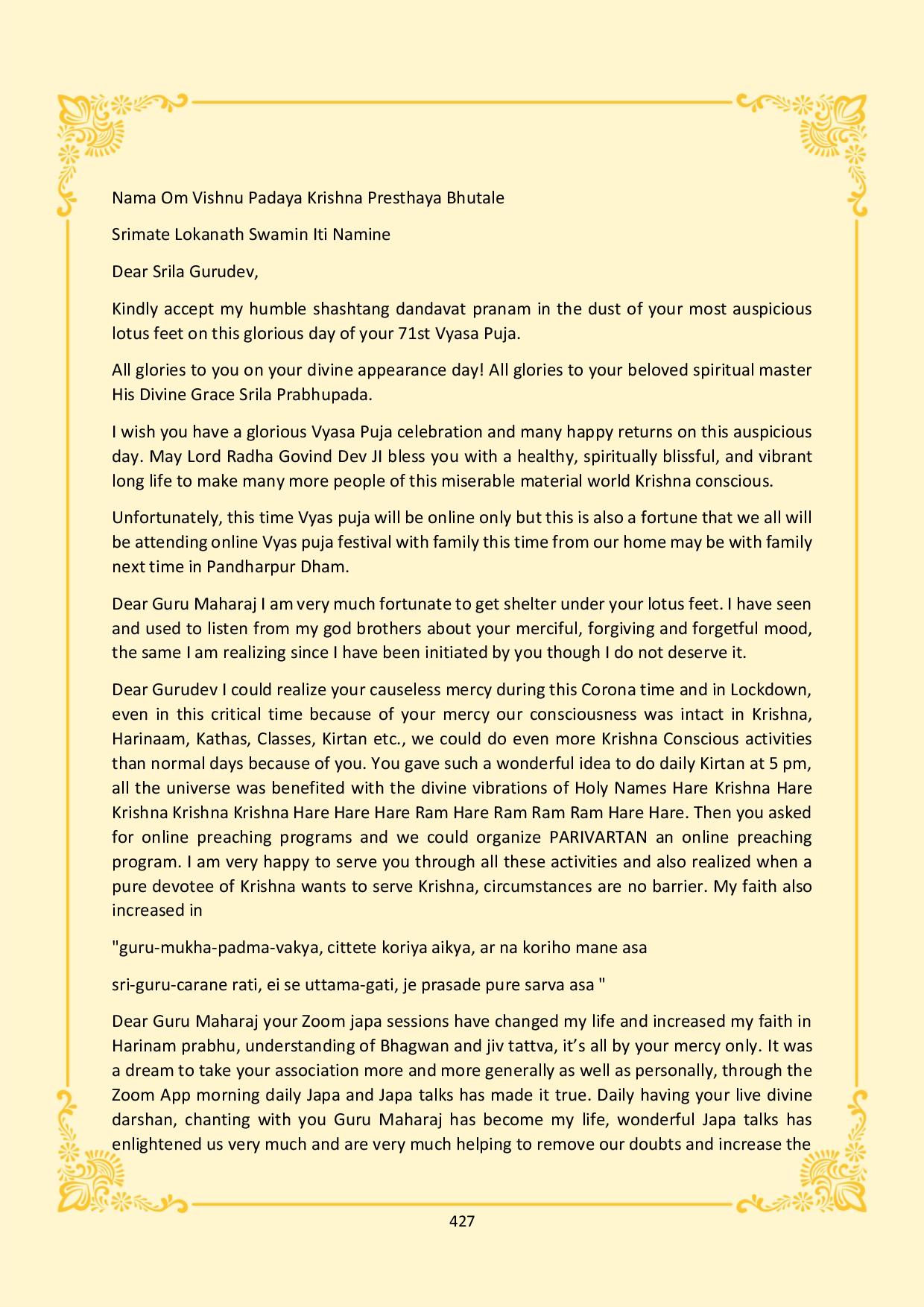 Nama Om Vishnu Padaya Krishna Presthaya Bhutale

Srimate Lokanath Swamin Iti Namine

Dear Srila Gurudev,

Kindly accept my humble shashtang dandavat pranam in the dust of your most auspicious lotus feet on this glorious day of your 71st Vyasa Puja.

All glories to you on your divine appearance day! All glories to your beloved spiritual master His Divine Grace Srila Prabhupada.

I wish you have a glorious Vyasa Puja celebration and many happy returns on this auspicious day. May Lord Radha Govind Dev JI bless you with a healthy, spiritually blissful, and vibrant long life to make many more people of this miserable material world Krishna conscious.

Unfortunately, this time Vyas puja will be online only but this is also a fortune that we all will be attending online Vyas puja festival with family this time from our home may be with family next time in Pandharpur Dham.

Dear Guru Maharaj I am very much fortunate to get shelter under your lotus feet. I have seen and used to listen from my god brothers about your merciful, forgiving and forgetful mood, the same I am realizing since I have been initiated by you though I do not deserve it.

Dear Gurudev I could realize your causeless mercy during this Corona time and in Lockdown, even in this critical time because of your mercy our consciousness was intact in Krishna, Harinaam, Kathas, Classes, Kirtan etc., we could do even more Krishna Conscious activities than normal days because of you. You gave such a wonderful idea to do daily Kirtan at 5 pm, all the universe was benefited with the divine vibrations of Holy Names Hare Krishna Hare Krishna Krishna Krishna Hare Hare Hare Ram Hare Ram Ram Ram Hare Hare. Then you asked for online preaching programs and we could organize PARIVARTAN an online preaching program. I am very happy to serve you through all these activities and also realized when a pure devotee of Krishna wants to serve Krishna, circumstances are no barrier. My faith also increased in

"guru-mukha-padma-vakya, cittete koriya aikya, ar na koriho mane asa

sri-guru-carane rati, ei se uttama-gati, je prasade pure sarva asa "

Dear Guru Maharaj your Zoom japa sessions have changed my life and increased my faith in Harinam prabhu, understanding of Bhagwan and jiv tattva, it's all by your mercy only. It was a dream to take your association more and more generally as well as personally, through the Zoom App morning daily Japa and Japa talks has made it true. Daily having your live divine darshan, chanting with you Guru Maharaj has become my life, wonderful Japa talks has enlightened us very much and are very much helping to remove our doubts and increase the

427